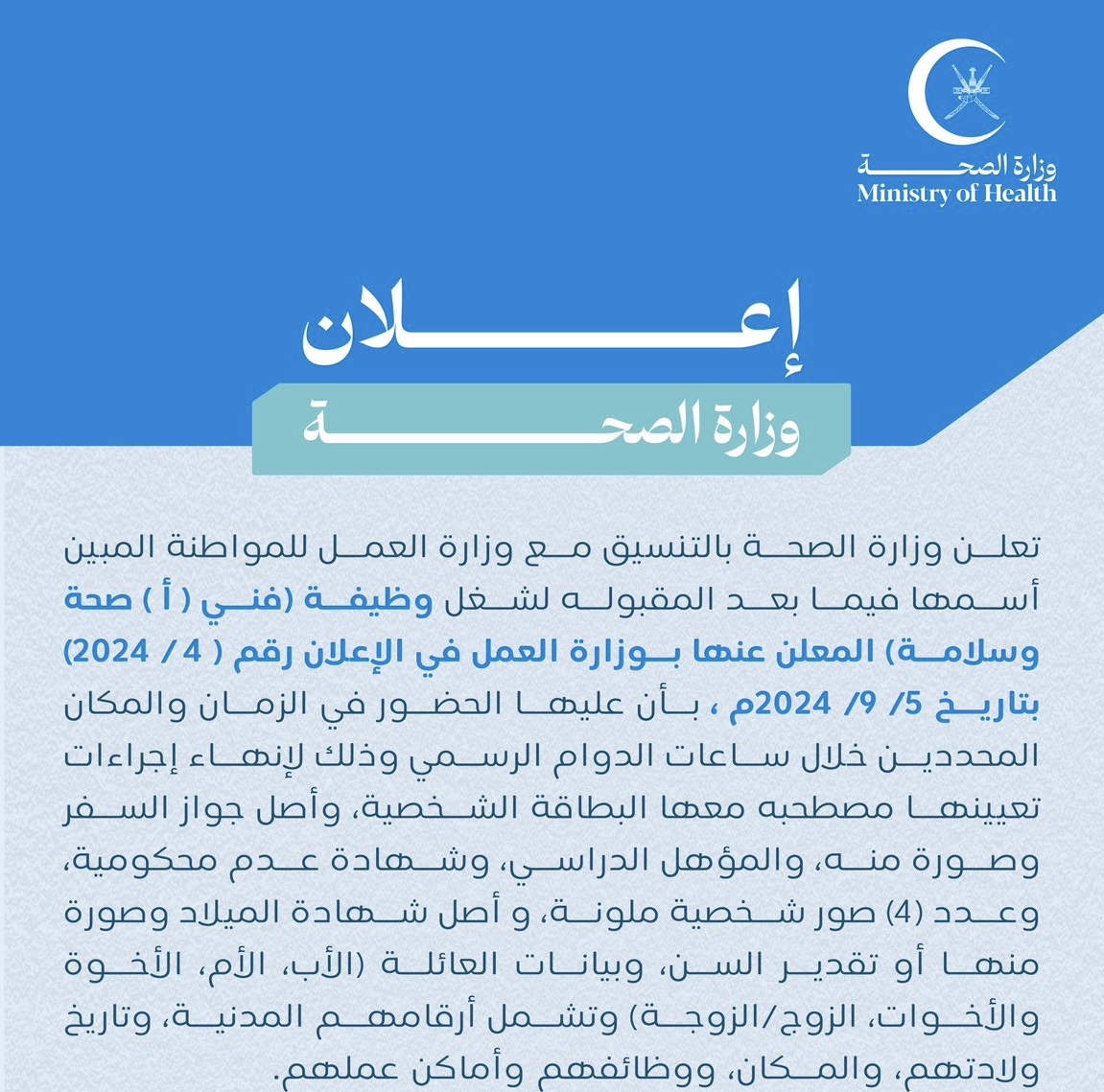 وزارة الصحة
Ministry of Health

إعلان
وزارة الصحة

تعلن وزارة الصحة بالتنسيق مع وزارة العمل للمواطنة المبين أسمها فيما بعد المقبوله لشغل وظيفة (فني ( أ ) صحة وسلامة) المعلن عنها بوزارة العمل في الإعلان رقم ( 4 / 2024) بتاريخ 5/ 9/ 2024م ، بأن عليها الحضور في الزمان والمكان المحددين خلال ساعات الدوام الرسمي وذلك لإنهاء إجراءات تعيينها مصطحبه معها البطاقة الشخصية، وأصل جواز السفر وصورة منه، والمؤهل الدراسي، وشهادة عدم محكومية، وعدد (4) صور شخصية ملونة، و أصل شهادة الميلاد وصورة منها أو تقدير السن، وبيانات العائلة (الأب، الأم، الأخوة والأخوات، الزوج/الزوجة) وتشمل أرقامهم المدنية، وتاريخ ولادتهم، والمكان، ووظائفهم وأماكن عملهم.